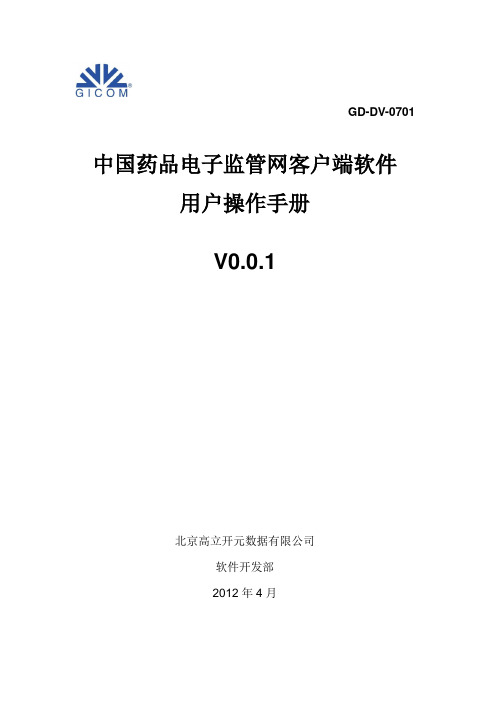 GICOM®

GD-DV-0701

中国药品电子监管网客户端软件

用户操作手册

V0.0.1

北京高立开元数据有限公司

软件开发部

2012 年 4 月